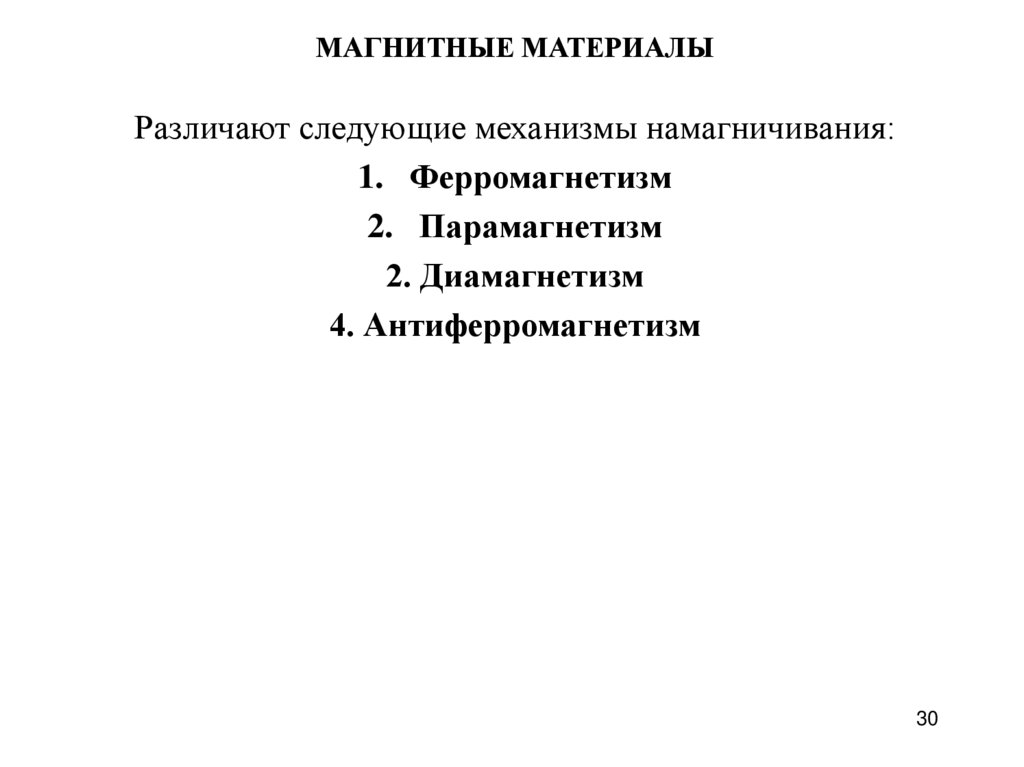 МАГНИТНЫЕ МАТЕРИАЛЫ

Различают следующие механизмы намагничивания:

1. Ферромагнетизм

2. Парамагнетизм

2. Диамагнетизм

4. Антиферромагнетизм

30